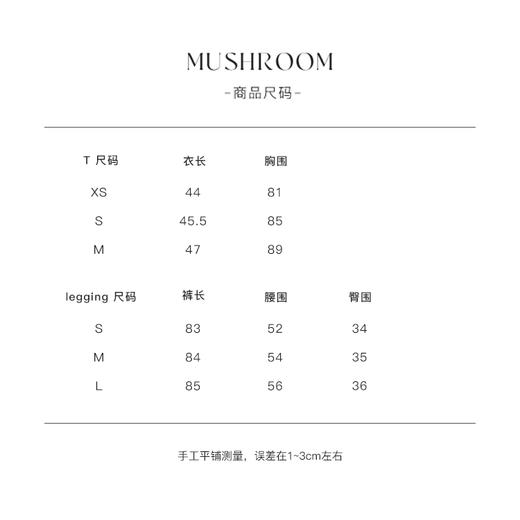 MUSHROOM

-商品尺码-

| T 尺码 | 衣长 | 胸围 |
|---|---|---|
| XS | 44 | 81 |
| S | 45.5 | 85 |
| M | 47 | 89 |

| legging 尺码 | 裤长 | 腰围 | 臀围 |
|---|---|---|---|
| S | 83 | 52 | 34 |
| M | 84 | 54 | 35 |
| L | 85 | 56 | 36 |

手工平铺测量，误差在1~3cm左右